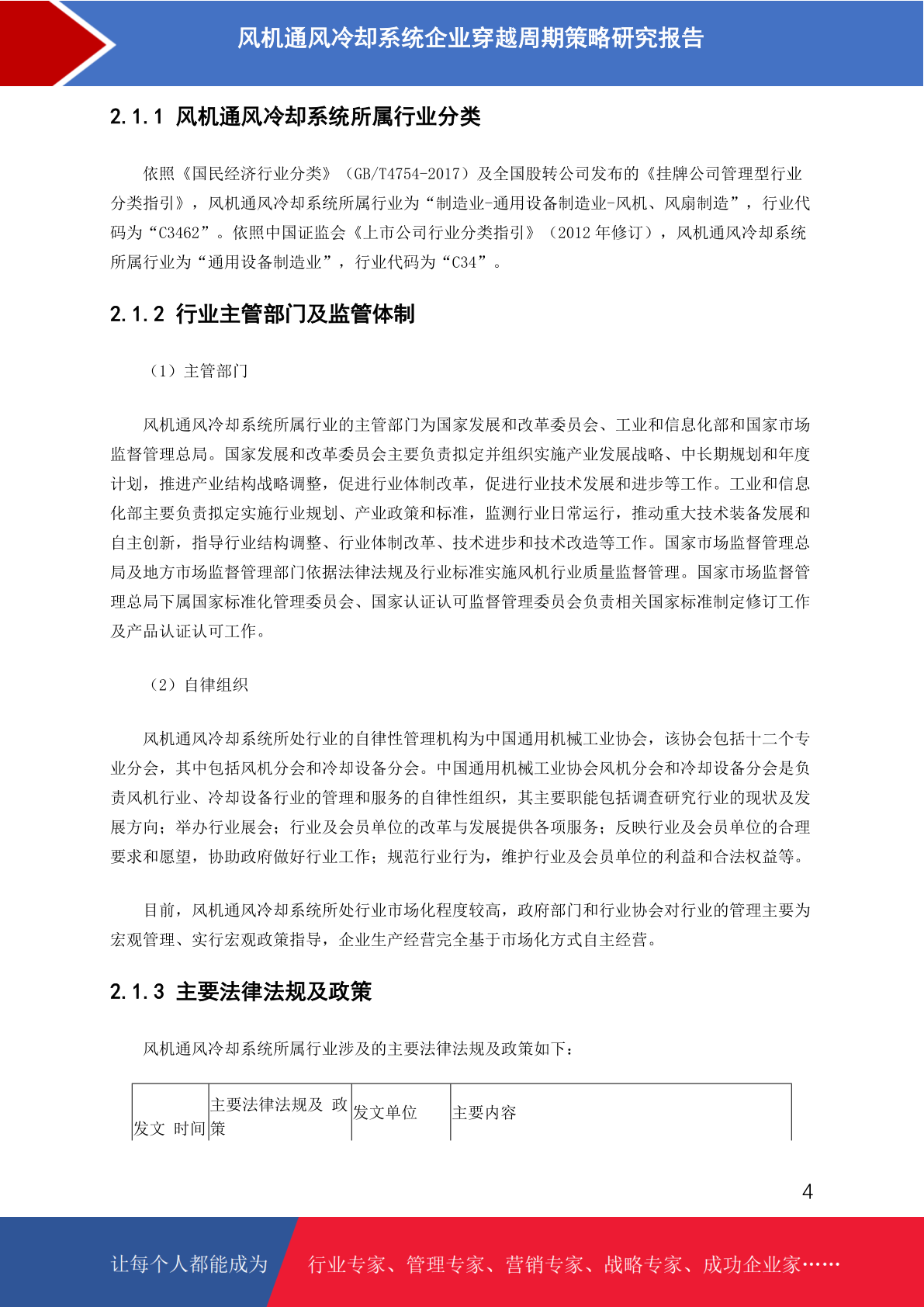 风机通风冷却系统企业穿越周期策略研究报告

2.1.1 风机通风冷却系统所属行业分类

依照《国民经济行业分类》（GB/T4754-2017）及全国股转公司发布的《挂牌公司管理型行业分类指引》，风机通风冷却系统所属行业为“制造业-通用设备制造业-风机、风扇制造”，行业代码为“C3462”。依照中国证监会《上市公司行业分类指引》（2012 年修订），风机通风冷却系统所属行业为“通用设备制造业”，行业代码为“C34”。

2.1.2 行业主管部门及监管体制

（1）主管部门

风机通风冷却系统所属行业的主管部门为国家发展和改革委员会、工业和信息化部和国家市场监督管理总局。国家发展和改革委员会主要负责拟定并组织实施产业发展战略、中长期规划和年度计划，推进产业结构战略调整，促进行业体制改革，促进行业技术发展和进步等工作。工业和信息化部主要负责拟定实施行业规划、产业政策和标准，监测行业日常运行，推动重大技术装备发展和自主创新，指导行业结构调整、行业体制改革、技术进步和技术改造等工作。国家市场监督管理总局及地方市场监督管理部门依据法律法规及行业标准实施风机行业质量监督管理。国家市场监督管理总局下属国家标准化管理委员会、国家认证认可监督管理委员会负责相关国家标准制定修订工作及产品认证认可工作。

（2）自律组织

风机通风冷却系统所处行业的自律性管理机构为中国通用机械工业协会，该协会包括十二个专业分会，其中包括风机分会和冷却设备分会。中国通用机械工业协会风机分会和冷却设备分会是负责风机行业、冷却设备行业的管理和服务的自律性组织，其主要职能包括调查研究行业的现状及发展方向；举办行业展会；行业及会员单位的改革与发展提供各项服务；反映行业及会员单位的合理要求和愿望，协助政府做好行业工作；规范行业行为，维护行业及会员单位的利益和合法权益等。

目前，风机通风冷却系统所处行业市场化程度较高，政府部门和行业协会对行业的管理主要为宏观管理、实行宏观政策指导，企业生产经营完全基于市场化方式自主经营。

2.1.3 主要法律法规及政策

风机通风冷却系统所属行业涉及的主要法律法规及政策如下：

| 发文 时间 | 主要法律法规及 政策 | 发文单位 | 主要内容 |
|---|---|---|---|

4

让每个人都能成为 行业专家、管理专家、营销专家、战略专家、成功企业家……